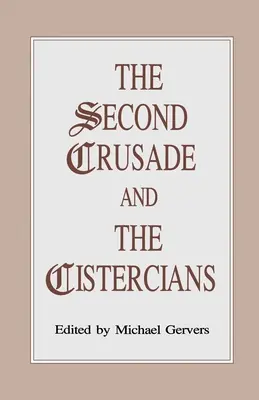 THE SECOND CRUSADE AND THE CISTERCIANS

Edited by Michael Gervers